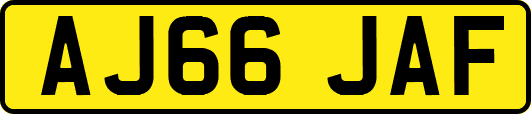 AJ66 JAF